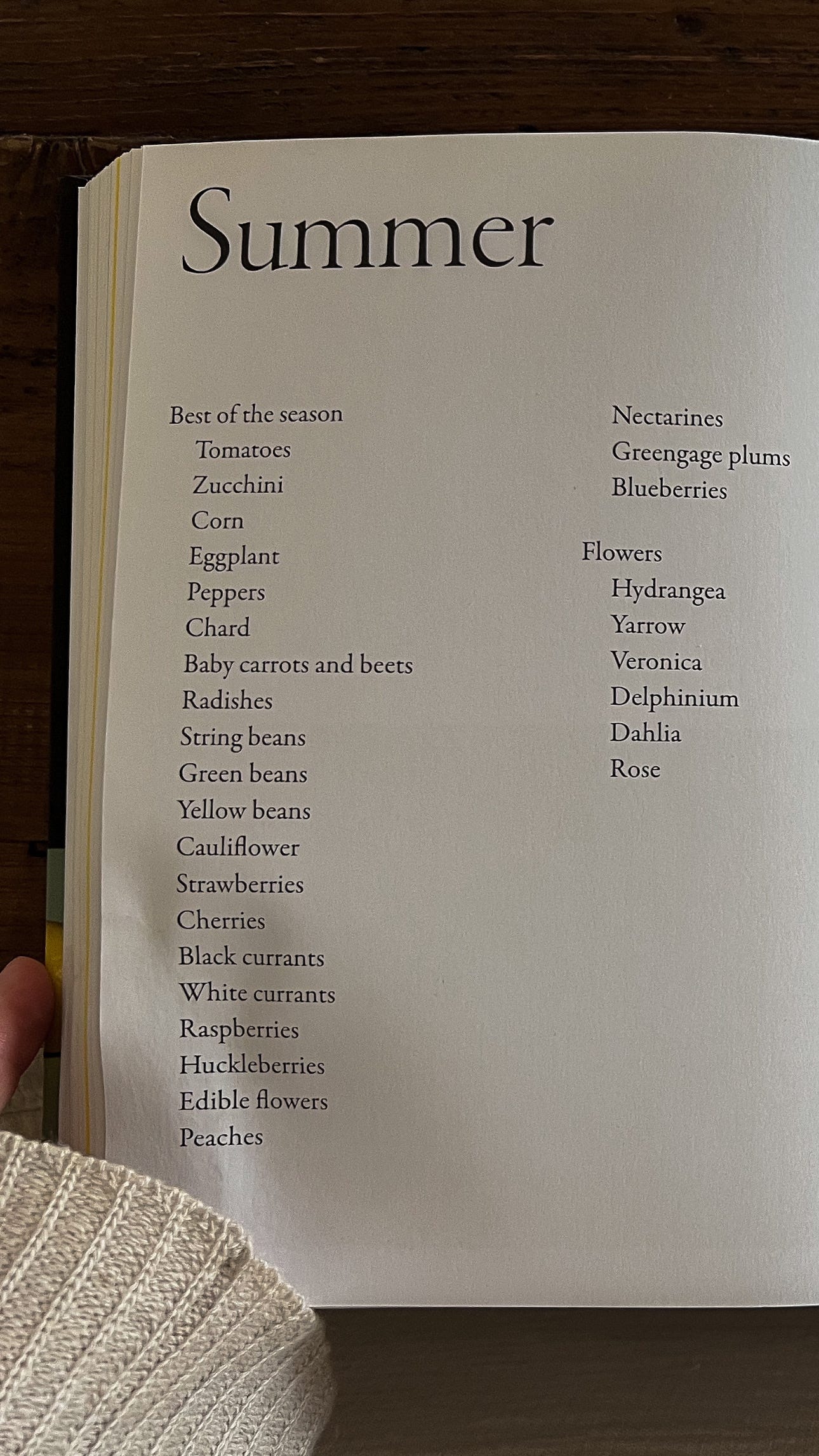 Summer

Best of the season
Tomatoes
Zucchini
Corn
Eggplant
Peppers
Chard
Baby carrots and beets
Radishes
String beans
Green beans
Yellow beans
Cauliflower
Strawberries
Cherries
Black currants
White currants
Raspberries
Huckleberries
Edible flowers
Peaches

Nectarines
Greengage plums
Blueberries

Flowers
Hydrangea
Yarrow
Veronica
Delphinium
Dahlia
Rose